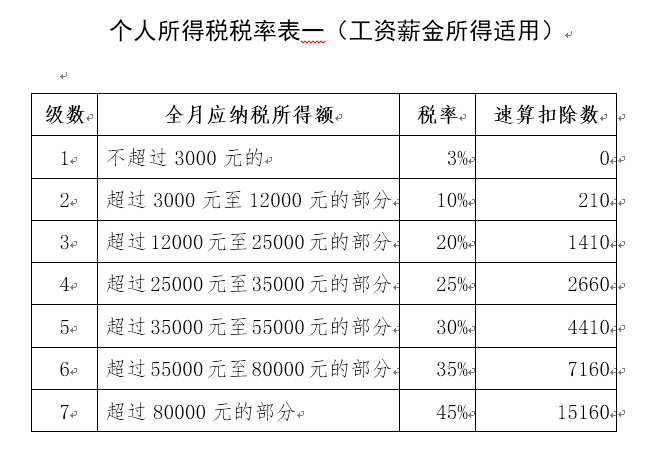 个人所得税税率表一（工资薪金所得适用）

| 级数 | 全月应纳税所得额 | 税率 | 速算扣除数 |
|---|---|---|---|
| 1 | 不超过 3000 元的 | 3% | 0 |
| 2 | 超过 3000 元至 12000 元的部分 | 10% | 210 |
| 3 | 超过 12000 元至 25000 元的部分 | 20% | 1410 |
| 4 | 超过 25000 元至 35000 元的部分 | 25% | 2660 |
| 5 | 超过 35000 元至 55000 元的部分 | 30% | 4410 |
| 6 | 超过 55000 元至 80000 元的部分 | 35% | 7160 |
| 7 | 超过 80000 元的部分 | 45% | 15160 |